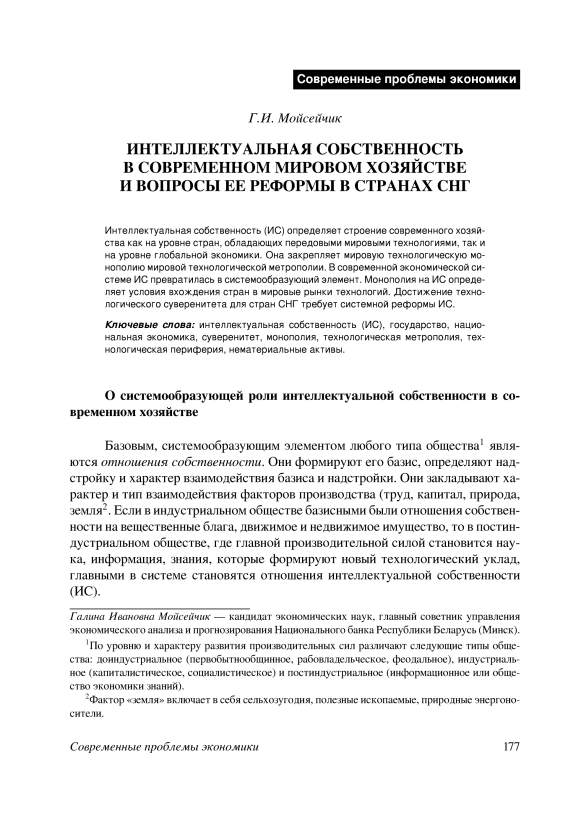 Современные проблемы экономики

Г.И. Мойсейчик

ИНТЕЛЛЕКТУАЛЬНАЯ СОБСТВЕННОСТЬ В СОВРЕМЕННОМ МИРОВОМ ХОЗЯЙСТВЕ И ВОПРОСЫ ЕЕ РЕФОРМЫ В СТРАНАХ СНГ

Интеллектуальная собственность (ИС) определяет строение современного хозяйства как на уровне стран, обладающих передовыми мировыми технологиями, так и на уровне глобальной экономики. Она закрепляет мировую технологическую монополию мировой технологической метрополии. В современной экономической системе ИС превратилась в системообразующий элемент. Монополия на ИС определяет условия вхождения стран в мировые рынки технологий. Достижение технологического суверенитета для стран СНГ требует системной реформы ИС.

Ключевые слова: интеллектуальная собственность (ИС), государство, национальная экономика, суверенитет, монополия, технологическая метрополия, технологическая периферия, нематериальные активы.

О системообразующей роли интеллектуальной собственности в современном хозяйстве

Базовым, системообразующим элементом любого типа общества$^1$ являются отношения собственности. Они формируют его базис, определяют надстройку и характер взаимодействия базиса и надстройки. Они закладывают характер и тип взаимодействия факторов производства (труд, капитал, природа, земля$^2$. Если в индустриальном обществе базисными были отношения собственности на вещественные блага, движимое и недвижимое имущество, то в постиндустриальном обществе, где главной производительной силой становится наука, информация, знания, которые формируют новый технологический уклад, главными в системе становятся отношения интеллектуальной собственности (ИС).

Галина Ивановна Мойсейчик — кандидат экономических наук, главный советник управления экономического анализа и прогнозирования Национального банка Республики Беларусь (Минск).

$^1$По уровню и характеру развития производительных сил различают следующие типы общества: доиндустриальное (первобытнообщинное, рабовладельческое, феодальное), индустриальное (капиталистическое, социалистическое) и постиндустриальное (информационное или общество экономики знаний).

$^2$Фактор «земля» включает в себя сельхозугодия, полезные ископаемые, природные энергоносители.

Современные проблемы экономики

177